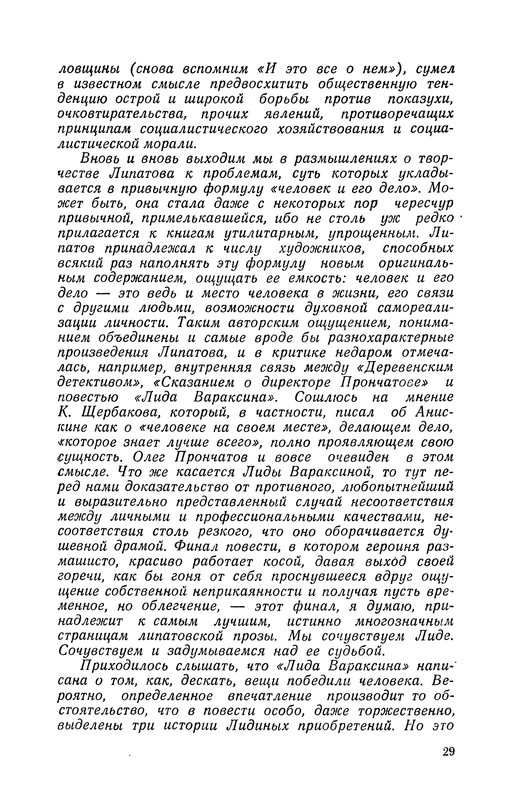 ловщины (снова вспомним «И это все о нем»), сумел в известном смысле предвосхитить общественную тенденцию острой и широкой борьбы против показухи, очковтирательства, прочих явлений, противоречащих принципам социалистического хозяйствования и социалистической морали.

Вновь и вновь выходим мы в размышлениях о творчестве Липатова к проблемам, суть которых укладывается в привычную формулу «человек и его дело». Может быть, она стала даже с некоторых пор чересчур привычной, примелькавшейся, ибо не столь уж редко прилагается к книгам утилитарным, упрощенным. Липатов принадлежал к числу художников, способных всякий раз наполнять эту формулу новым оригинальным содержанием, ощущать ее емкость: человек и его дело — это ведь и место человека в жизни, его связи с другими людьми, возможности духовной самореализации личности. Таким авторским ощущением, пониманием объединены и самые вроде бы разнохарактерные произведения Липатова, и в критике недаром отмечалась, например, внутренняя связь между «Деревенским детективом», «Сказанием о директоре Прончатове» и повестью «Лида Вараксина». Сошлюсь на мнение К. Щербакова, который, в частности, писал об Анискине как о «человеке на своем месте», делающем дело, «которое знает лучше всего», полно проявляющем свою сущность. Олег Прончатов и вовсе очевиден в этом смысле. Что же касается Лиды Вараксиной, то тут перед нами доказательство от противного, любопытнейший и выразительно представленный случай несоответствия между личными и профессиональными качествами, несоответствия столь резкого, что оно оборачивается душевной драмой. Финал повести, в котором героиня размашисто, красиво работает косой, давая выход своей горечи, как бы гоня от себя проснувшееся вдруг ощущение собственной неприкаянности и получая пусть временное, но облегчение, — этот финал, я думаю, принадлежит к самым лучшим, истинно многозначным страницам липатовской прозы. Мы сочувствуем Лиде. Сочувствуем и задумываемся над ее судьбой.

Приходилось слышать, что «Лида Вараксина» написана о том, как, дескать, вещи победили человека. Вероятно, определенное впечатление производит то обстоятельство, что в повести особо, даже торжественно, выделены три истории Лидиных приобретений. Но это

29